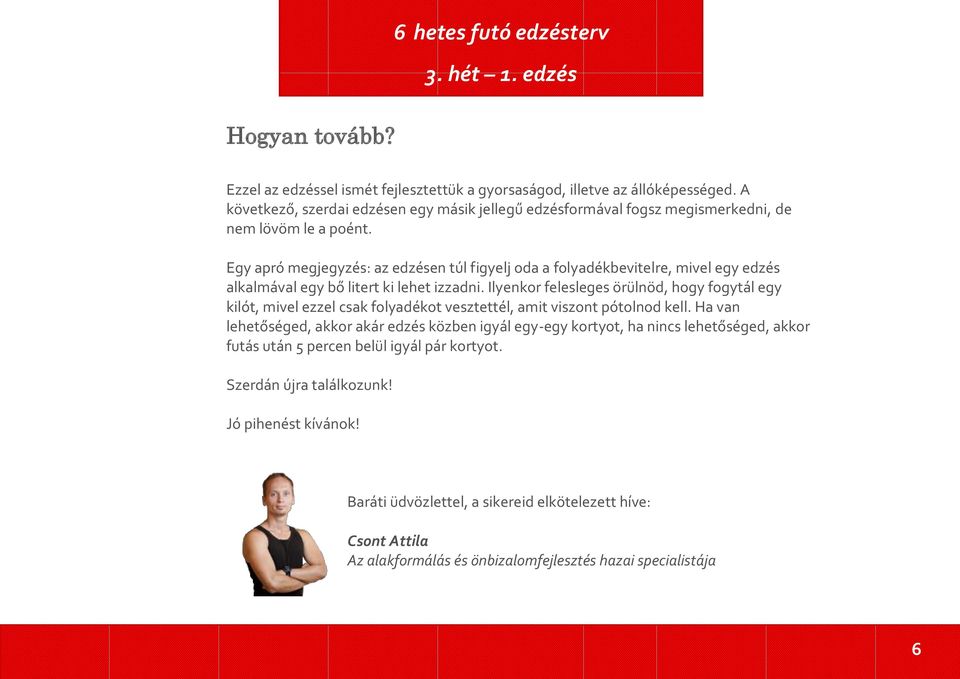 6 hetes futó edzésterv

3. hét – 1. edzés

Hogyan tovább?

Ezzel az edzéssel ismét fejlesztettük a gyorsaságod, illetve az állóképességed. A következő, szerdai edzésen egy másik jellegű edzésformával fogsz megismerkedni, de nem lövöm le a poént.

Egy apró megjegyzés: az edzésen túl figyelj oda a folyadékbevitelre, mivel egy edzés alkalmával egy bő litert ki lehet izzadni. Ilyenkor felesleges örülnöd, hogy fogytál egy kilót, mivel ezzel csak folyadékot vesztettél, amit viszont pótolnod kell. Ha van lehetőséged, akkor akár edzés közben igyál egy-egy kortyot, ha nincs lehetőséged, akkor futás után 5 percen belül igyál pár kortyot.

Szerdán újra találkozunk!

Jó pihenést kívánok!

Baráti üdvözlettel, a sikereid elkötelezett híve:

Csont Attila
Az alakformálás és önbizalomfejlesztés hazai specialistája

6